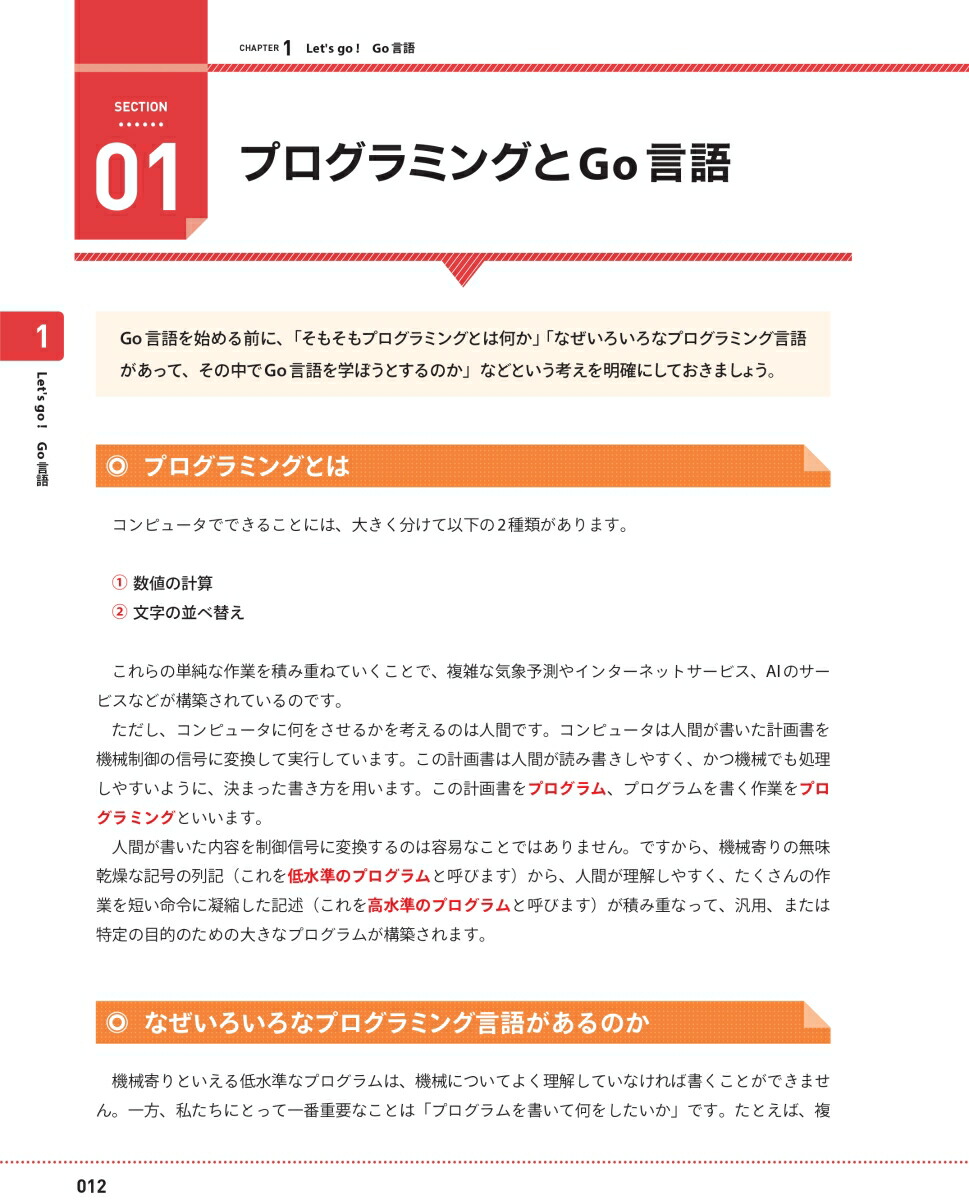 CHAPTER 1 Let's go！ Go言語

SECTION
01
プログラミングとGo言語

1
Let's go！ Go言語

Go言語を始める前に、「そもそもプログラミングとは何か」「なぜいろいろなプログラミング言語があって、その中でGo言語を学ぼうとするのか」などという考えを明確にしておきましょう。

◎ プログラミングとは

コンピュータでできることには、大きく分けて以下の2種類があります。

① 数値の計算
② 文字の並べ替え

これらの単純な作業を積み重ねていくことで、複雑な気象予測やインターネットサービス、AIのサービスなどが構築されているのです。

ただし、コンピュータに何をさせるかを考えるのは人間です。コンピュータは人間が書いた計画書を機械制御の信号に変換して実行しています。この計画書は人間が読み書きしやすく、かつ機械でも処理しやすいように、決まった書き方を用います。この計画書をプログラム、プログラムを書く作業をプログラミングといいます。

人間が書いた内容を制御信号に変換するのは容易なことではありません。ですから、機械寄りの無味乾燥な記号の列記（これを低水準のプログラムと呼びます）から、人間が理解しやすく、たくさんの作業を短い命令に凝縮した記述（これを高水準のプログラムと呼びます）が積み重なって、汎用、または特定の目的のための大きなプログラムが構築されます。

◎ なぜいろいろなプログラミング言語があるのか

機械寄りといえる低水準なプログラムは、機械についてよく理解していなければ書くことができません。一方、私たちにとって一番重要なことは「プログラムを書いて何をしたいか」です。たとえば、複

012